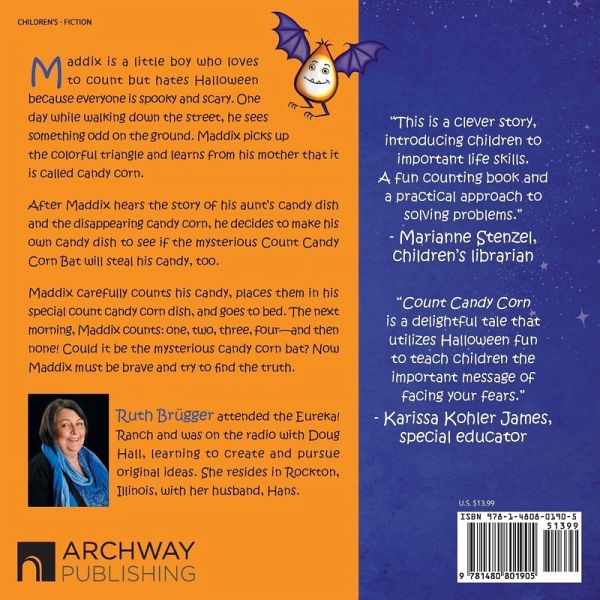 CHILDREN'S - FICTION

Maddix is a little boy who loves to count but hates Halloween because everyone is spooky and scary. One day while walking down the street, he sees something odd on the ground. Maddix picks up the colorful triangle and learns from his mother that it is called candy corn.

After Maddix hears the story of his aunt's candy dish and the disappearing candy corn, he decides to make his own candy dish to see if the mysterious Count Candy Corn Bat will steal his candy, too.

Maddix carefully counts his candy, places them in his special count candy corn dish, and goes to bed. The next morning, Maddix counts: one, two, three, four—and then none! Could it be the mysterious candy corn bat? Now Maddix must be brave and try to find the truth.

Ruth Brügger attended the Eureka! Ranch and was on the radio with Doug Hall, learning to create and pursue original ideas. She resides in Rockton, Illinois, with her husband, Hans.

ARCHWAY
PUBLISHING

"This is a clever story, introducing children to important life skills. A fun counting book and a practical approach to solving problems."
- Marianne Stenzel, children's librarian

"Count Candy Corn is a delightful tale that utilizes Halloween fun to teach children the important message of facing your fears."
- Karissa Kohler James, special educator

U.S. $13.99

ISBN 978-1-4808-0190-5
51399
9 781480 801905